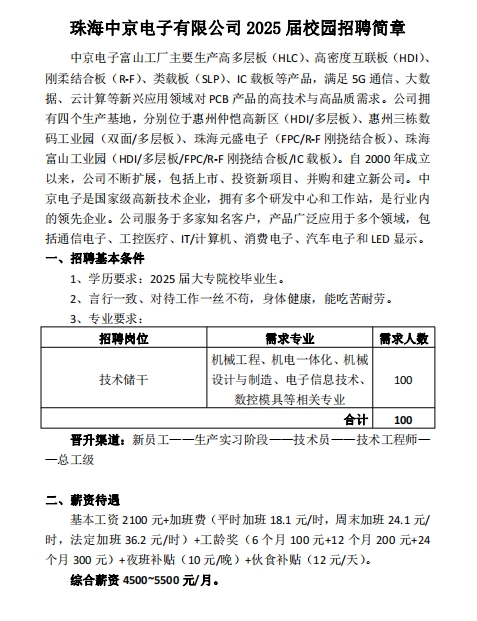 珠海中京电子有限公司 2025 届校园招聘简章

中京电子富山工厂主要生产高多层板（HLC）、高密度互联板（HDI）、刚柔结合板（R-F）、类载板（SLP）、IC 载板等产品，满足 5G 通信、大数据、云计算等新兴应用领域对 PCB 产品的高技术与高品质需求。公司拥有四个生产基地，分别位于惠州仲恺高新区（HDI/多层板）、惠州三栋数码工业园（双面/多层板）、珠海元盛电子（FPC/R-F 刚挠结合板）、珠海富山工业园（HDI/多层板/FPC/R-F 刚挠结合板/IC 载板）。自 2000 年成立以来，公司不断扩展，包括上市、投资新项目、并购和建立新公司。中京电子是国家级高新技术企业，拥有多个研发中心和工作站，是行业内的领先企业。公司服务于多家知名客户，产品广泛应用于多个领域，包括通信电子、工控医疗、IT/计算机、消费电子、汽车电子和 LED 显示。

一、招聘基本条件

1、学历要求：2025 届大专院校毕业生。

2、言行一致、对待工作一丝不苟，身体健康，能吃苦耐劳。

3、专业要求：

| 招聘岗位 | 需求专业 | 需求人数 |
|---|---|---|
| 技术储干 | 机械工程、机电一体化、机械设计与制造、电子信息技术、数控模具等相关专业 | 100 |
| | 合计 | 100 |

晋升渠道：新员工——生产实习阶段——技术员——技术工程师——总工级

二、薪资待遇

基本工资 2100 元+加班费（平时加班 18.1 元/时，周末加班 24.1 元/时，法定加班 36.2 元/时）+工龄奖（6 个月 100 元+12 个月 200 元+24 个月 300 元）+夜班补贴（10 元/晚）+伙食补贴（12 元/天）。

综合薪资 4500~5500 元/月。